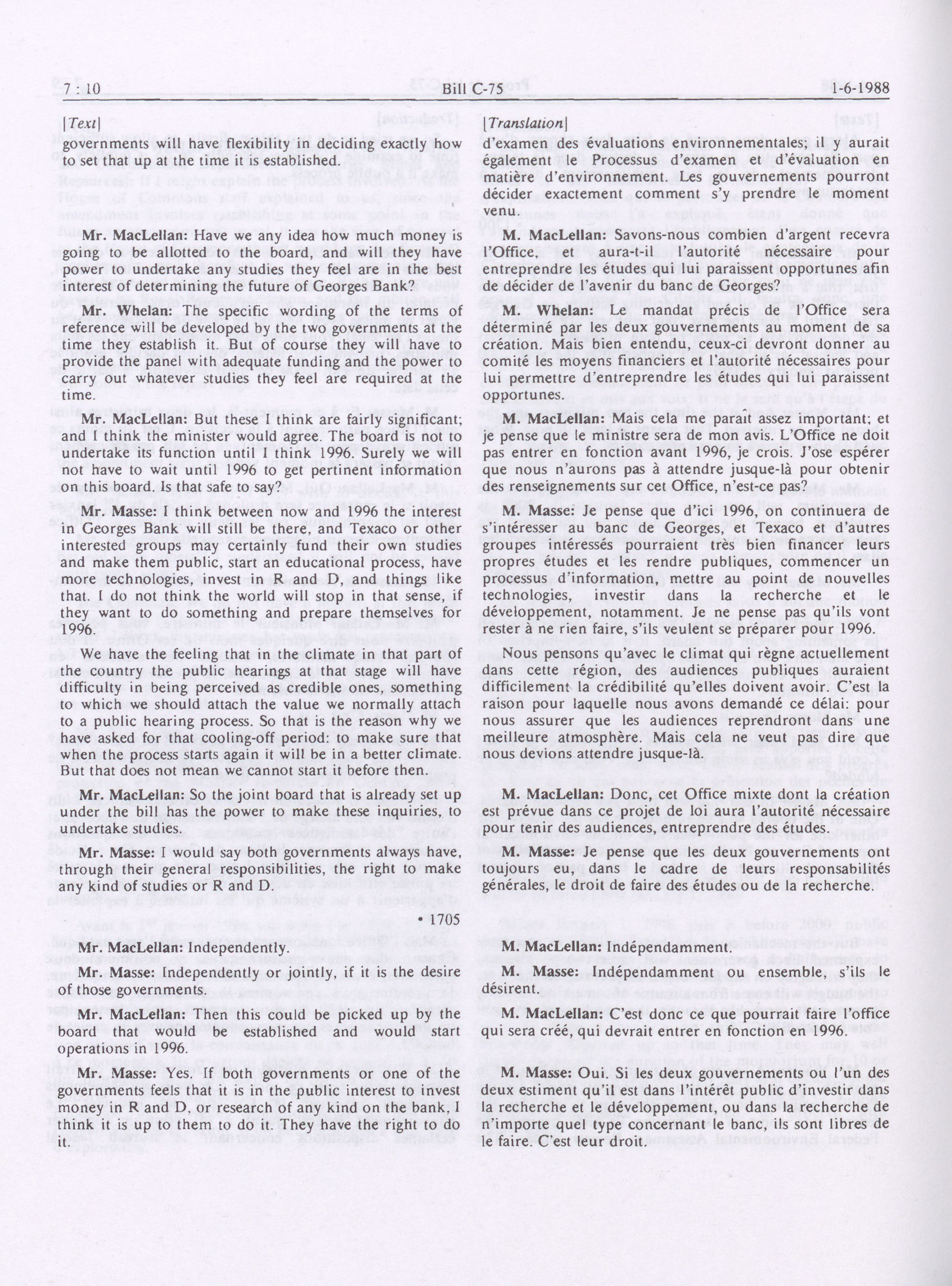 7 : 10 Bill C-75 1-6-1988

[Text]

governments will have flexibility in deciding exactly how to set that up at the time it is established.

Mr. MacLellan: Have we any idea how much money is going to be allotted to the board, and will they have power to undertake any studies they feel are in the best interest of determining the future of Georges Bank?

Mr. Whelan: The specific wording of the terms of reference will be developed by the two governments at the time they establish it. But of course they will have to provide the panel with adequate funding and the power to carry out whatever studies they feel are required at the time.

Mr. MacLellan: But these I think are fairly significant; and I think the minister would agree. The board is not to undertake its function until I think 1996. Surely we will not have to wait until 1996 to get pertinent information on this board. Is that safe to say?

Mr. Masse: I think between now and 1996 the interest in Georges Bank will still be there, and Texaco or other interested groups may certainly fund their own studies and make them public, start an educational process, have more technologies, invest in R and D, and things like that. I do not think the world will stop in that sense, if they want to do something and prepare themselves for 1996.

We have the feeling that in the climate in that part of the country the public hearings at that stage will have difficulty in being perceived as credible ones, something to which we should attach the value we normally attach to a public hearing process. So that is the reason why we have asked for that cooling-off period: to make sure that when the process starts again it will be in a better climate. But that does not mean we cannot start it before then.

Mr. MacLellan: So the joint board that is already set up under the bill has the power to make these inquiries, to undertake studies.

Mr. Masse: I would say both governments always have, through their general responsibilities, the right to make any kind of studies or R and D.

• 1705

Mr. MacLellan: Independently.

Mr. Masse: Independently or jointly, if it is the desire of those governments.

Mr. MacLellan: Then this could be picked up by the board that would be established and would start operations in 1996.

Mr. Masse: Yes. If both governments or one of the governments feels that it is in the public interest to invest money in R and D, or research of any kind on the bank, I think it is up to them to do it. They have the right to do it.

[Translation]

d'examen des évaluations environnementales; il y aurait également le Processus d'examen et d'évaluation en matière d'environnement. Les gouvernements pourront décider exactement comment s'y prendre le moment venu.

M. MacLellan: Savons-nous combien d'argent recevra l'Office, et aura-t-il l'autorité nécessaire pour entreprendre les études qui lui paraissent opportunes afin de décider de l'avenir du banc de Georges?

M. Whelan: Le mandat précis de l'Office sera déterminé par les deux gouvernements au moment de sa création. Mais bien entendu, ceux-ci devront donner au comité les moyens financiers et l'autorité nécessaires pour lui permettre d'entreprendre les études qui lui paraissent opportunes.

M. MacLellan: Mais cela me paraît assez important; et je pense que le ministre sera de mon avis. L'Office ne doit pas entrer en fonction avant 1996, je crois. J'ose espérer que nous n'aurons pas à attendre jusque-là pour obtenir des renseignements sur cet Office, n'est-ce pas?

M. Masse: Je pense que d'ici 1996, on continuera de s'intéresser au banc de Georges, et Texaco et d'autres groupes intéressés pourraient très bien financer leurs propres études et les rendre publiques, commencer un processus d'information, mettre au point de nouvelles technologies, investir dans la recherche et le développement, notamment. Je ne pense pas qu'ils vont rester à ne rien faire, s'ils veulent se préparer pour 1996.

Nous pensons qu'avec le climat qui règne actuellement dans cette région, des audiences publiques auraient difficilement la crédibilité qu'elles doivent avoir. C'est la raison pour laquelle nous avons demandé ce délai: pour nous assurer que les audiences reprendront dans une meilleure atmosphère. Mais cela ne veut pas dire que nous devions attendre jusque-là.

M. MacLellan: Donc, cet Office mixte dont la création est prévue dans ce projet de loi aura l'autorité nécessaire pour tenir des audiences, entreprendre des études.

M. Masse: Je pense que les deux gouvernements ont toujours eu, dans le cadre de leurs responsabilités générales, le droit de faire des études ou de la recherche.

M. MacLellan: Indépendamment.

M. Masse: Indépendamment ou ensemble, s'ils le désirent.

M. MacLellan: C'est donc ce que pourrait faire l'office qui sera créé, qui devrait entrer en fonction en 1996.

M. Masse: Oui. Si les deux gouvernements ou l'un des deux estiment qu'il est dans l'intérêt public d'investir dans la recherche et le développement, ou dans la recherche de n'importe quel type concernant le banc, ils sont libres de le faire. C'est leur droit.